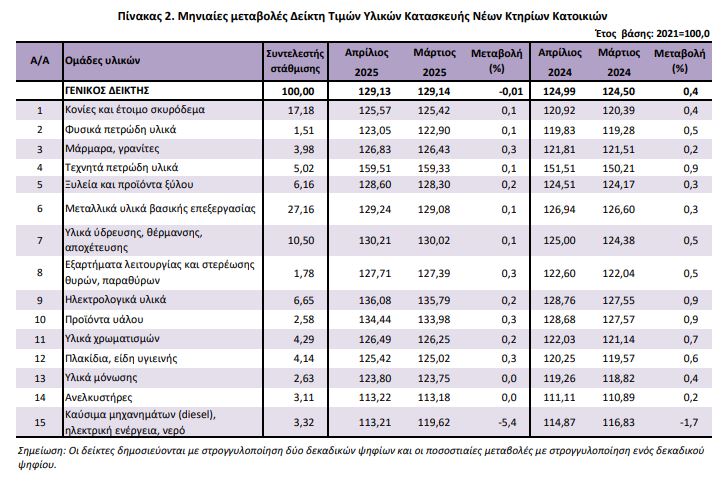 Πίνακας 2. Μηνιαίες μεταβολές Δείκτη Τιμών Υλικών Κατασκευής Νέων Κτηρίων Κατοικιών

Έτος βάσης: 2021=100,0

| Α/Α | Ομάδες υλικών | Συντελεστής στάθμισης | Απρίλιος 2025 | Μάρτιος 2025 | Μεταβολή (%) | Απρίλιος 2024 | Μάρτιος 2024 | Μεταβολή (%) |
|---|---|---|---|---|---|---|---|---|
| | ΓΕΝΙΚΟΣ ΔΕΙΚΤΗΣ | 100,00 | 129,13 | 129,14 | -0,01 | 124,99 | 124,50 | 0,4 |
| 1 | Κονίες και έτοιμο σκυρόδεμα | 17,18 | 125,57 | 125,42 | 0,1 | 120,92 | 120,39 | 0,4 |
| 2 | Φυσικά πετρώδη υλικά | 1,51 | 123,05 | 122,90 | 0,1 | 119,83 | 119,28 | 0,5 |
| 3 | Μάρμαρα, γρανίτες | 3,98 | 126,83 | 126,43 | 0,3 | 121,81 | 121,51 | 0,2 |
| 4 | Τεχνητά πετρώδη υλικά | 5,02 | 159,51 | 159,33 | 0,1 | 151,51 | 150,21 | 0,9 |
| 5 | Ξυλεία και προϊόντα ξύλου | 6,16 | 128,60 | 128,30 | 0,2 | 124,51 | 124,17 | 0,3 |
| 6 | Μεταλλικά υλικά βασικής επεξεργασίας | 27,16 | 129,24 | 129,08 | 0,1 | 126,94 | 126,60 | 0,3 |
| 7 | Υλικά ύδρευσης, θέρμανσης, αποχέτευσης | 10,50 | 130,21 | 130,02 | 0,1 | 125,00 | 124,38 | 0,5 |
| 8 | Εξαρτήματα λειτουργίας και στερέωσης θυρών, παραθύρων | 1,78 | 127,71 | 127,39 | 0,3 | 122,60 | 122,04 | 0,5 |
| 9 | Ηλεκτρολογικά υλικά | 6,65 | 136,08 | 135,79 | 0,2 | 128,76 | 127,55 | 0,9 |
| 10 | Προϊόντα υάλου | 2,58 | 134,44 | 133,98 | 0,3 | 128,68 | 127,57 | 0,9 |
| 11 | Υλικά χρωματισμών | 4,29 | 126,49 | 126,25 | 0,2 | 122,03 | 121,14 | 0,7 |
| 12 | Πλακίδια, είδη υγιεινής | 4,14 | 125,42 | 125,02 | 0,3 | 120,25 | 119,57 | 0,6 |
| 13 | Υλικά μόνωσης | 2,63 | 123,80 | 123,75 | 0,0 | 119,26 | 118,82 | 0,4 |
| 14 | Ανελκυστήρες | 3,11 | 113,22 | 113,18 | 0,0 | 111,11 | 110,89 | 0,2 |
| 15 | Καύσιμα μηχανημάτων (diesel), ηλεκτρική ενέργεια, νερό | 3,32 | 113,21 | 119,62 | -5,4 | 114,87 | 116,83 | -1,7 |

Σημείωση: Οι δείκτες δημοσιεύονται με στρογγυλοποίηση δύο δεκαδικών ψηφίων και οι ποσοστιαίες μεταβολές με στρογγυλοποίηση ενός δεκαδικού ψηφίου.